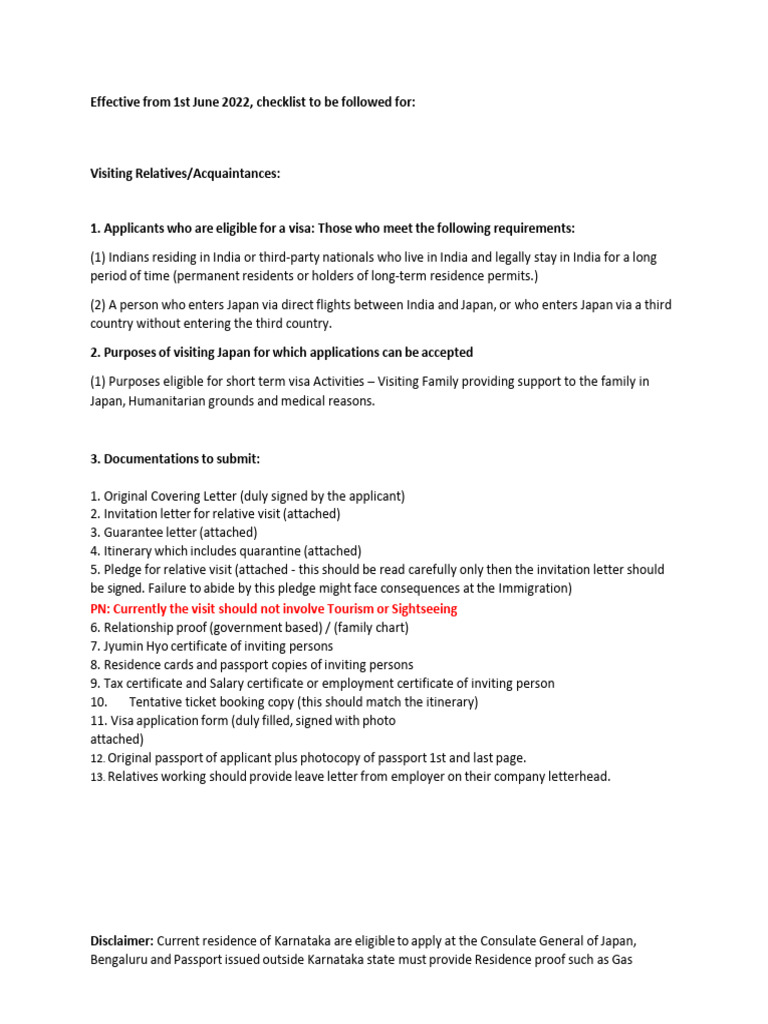 Effective from 1st June 2022, checklist to be followed for:

Visiting Relatives/Acquaintances:

1. Applicants who are eligible for a visa: Those who meet the following requirements:

(1) Indians residing in India or third-party nationals who live in India and legally stay in India for a long period of time (permanent residents or holders of long-term residence permits.)

(2) A person who enters Japan via direct flights between India and Japan, or who enters Japan via a third country without entering the third country.

2. Purposes of visiting Japan for which applications can be accepted

(1) Purposes eligible for short term visa Activities – Visiting Family providing support to the family in Japan, Humanitarian grounds and medical reasons.

3. Documentations to submit:

1. Original Covering Letter (duly signed by the applicant)
2. Invitation letter for relative visit (attached)
3. Guarantee letter (attached)
4. Itinerary which includes quarantine (attached)
5. Pledge for relative visit (attached - this should be read carefully only then the invitation letter should be signed. Failure to abide by this pledge might face consequences at the Immigration)
PN: Currently the visit should not involve Tourism or Sightseeing
6. Relationship proof (government based) / (family chart)
7. Jyumin Hyo certificate of inviting persons
8. Residence cards and passport copies of inviting persons
9. Tax certificate and Salary certificate or employment certificate of inviting person
10. Tentative ticket booking copy (this should match the itinerary)
11. Visa application form (duly filled, signed with photo attached)
12. Original passport of applicant plus photocopy of passport 1st and last page.
13. Relatives working should provide leave letter from employer on their company letterhead.

Disclaimer: Current residence of Karnataka are eligible to apply at the Consulate General of Japan, Bengaluru and Passport issued outside Karnataka state must provide Residence proof such as Gas